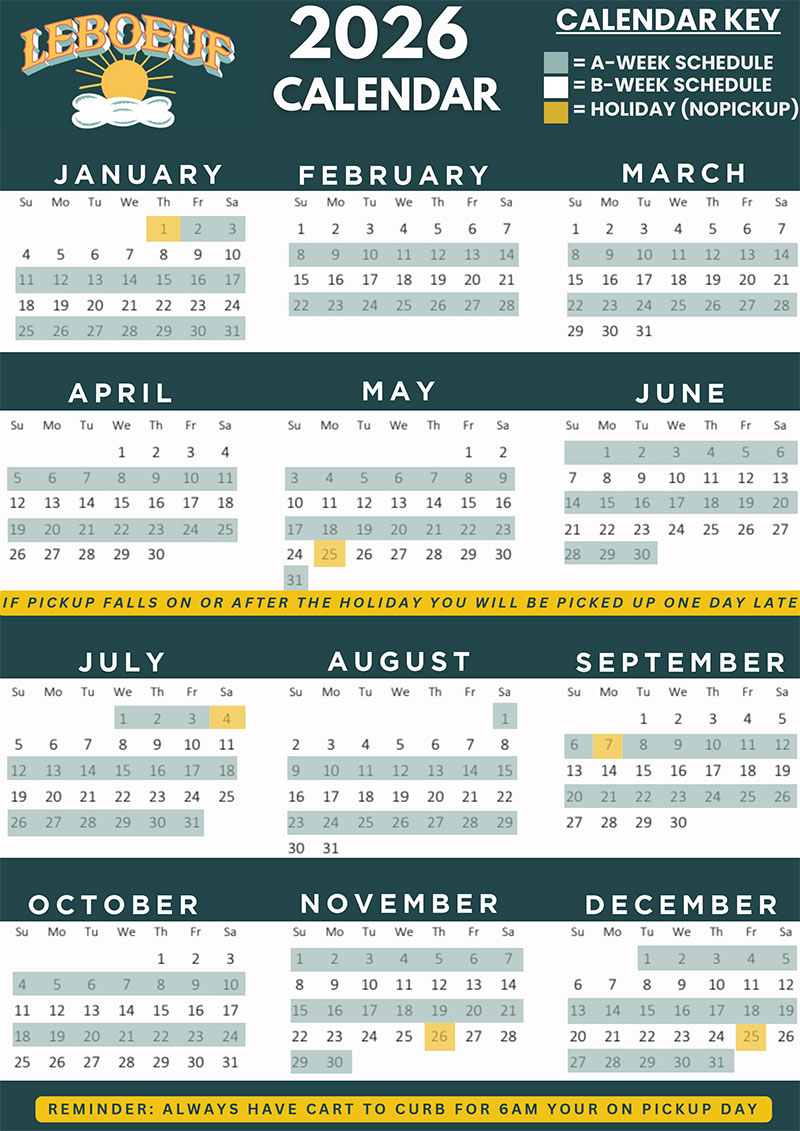 LEBOEUF

2026 CALENDAR

CALENDAR KEY
= A-WEEK SCHEDULE
= B-WEEK SCHEDULE
= HOLIDAY (NOPICKUP)

JANUARY

| Su | Mo | Tu | We | Th | Fr | Sa |
|---|---|---|---|---|---|---|
| | | | | 1 | 2 | 3 |
| 4 | 5 | 6 | 7 | 8 | 9 | 10 |
| 11 | 12 | 13 | 14 | 15 | 16 | 17 |
| 18 | 19 | 20 | 21 | 22 | 23 | 24 |
| 25 | 26 | 27 | 28 | 29 | 30 | 31 |

FEBRUARY

| Su | Mo | Tu | We | Th | Fr | Sa |
|---|---|---|---|---|---|---|
| 1 | 2 | 3 | 4 | 5 | 6 | 7 |
| 8 | 9 | 10 | 11 | 12 | 13 | 14 |
| 15 | 16 | 17 | 18 | 19 | 20 | 21 |
| 22 | 23 | 24 | 25 | 26 | 27 | 28 |

MARCH

| Su | Mo | Tu | We | Th | Fr | Sa |
|---|---|---|---|---|---|---|
| 1 | 2 | 3 | 4 | 5 | 6 | 7 |
| 8 | 9 | 10 | 11 | 12 | 13 | 14 |
| 15 | 16 | 17 | 18 | 19 | 20 | 21 |
| 22 | 23 | 24 | 25 | 26 | 27 | 28 |
| 29 | 30 | 31 | | | | |

APRIL

| Su | Mo | Tu | We | Th | Fr | Sa |
|---|---|---|---|---|---|---|
| | | | 1 | 2 | 3 | 4 |
| 5 | 6 | 7 | 8 | 9 | 10 | 11 |
| 12 | 13 | 14 | 15 | 16 | 17 | 18 |
| 19 | 20 | 21 | 22 | 23 | 24 | 25 |
| 26 | 27 | 28 | 29 | 30 | | |

MAY

| Su | Mo | Tu | We | Th | Fr | Sa |
|---|---|---|---|---|---|---|
| | | | | | 1 | 2 |
| 3 | 4 | 5 | 6 | 7 | 8 | 9 |
| 10 | 11 | 12 | 13 | 14 | 15 | 16 |
| 17 | 18 | 19 | 20 | 21 | 22 | 23 |
| 24 | 25 | 26 | 27 | 28 | 29 | 30 |
| 31 | | | | | | |

JUNE

| Su | Mo | Tu | We | Th | Fr | Sa |
|---|---|---|---|---|---|---|
| | 1 | 2 | 3 | 4 | 5 | 6 |
| 7 | 8 | 9 | 10 | 11 | 12 | 13 |
| 14 | 15 | 16 | 17 | 18 | 19 | 20 |
| 21 | 22 | 23 | 24 | 25 | 26 | 27 |
| 28 | 29 | 30 | | | | |

IF PICKUP FALLS ON OR AFTER THE HOLIDAY YOU WILL BE PICKED UP ONE DAY LATE

JULY

| Su | Mo | Tu | We | Th | Fr | Sa |
|---|---|---|---|---|---|---|
| | | | 1 | 2 | 3 | 4 |
| 5 | 6 | 7 | 8 | 9 | 10 | 11 |
| 12 | 13 | 14 | 15 | 16 | 17 | 18 |
| 19 | 20 | 21 | 22 | 23 | 24 | 25 |
| 26 | 27 | 28 | 29 | 30 | 31 | |

AUGUST

| Su | Mo | Tu | We | Th | Fr | Sa |
|---|---|---|---|---|---|---|
| | | | | | | 1 |
| 2 | 3 | 4 | 5 | 6 | 7 | 8 |
| 9 | 10 | 11 | 12 | 13 | 14 | 15 |
| 16 | 17 | 18 | 19 | 20 | 21 | 22 |
| 23 | 24 | 25 | 26 | 27 | 28 | 29 |
| 30 | 31 | | | | | |

SEPTEMBER

| Su | Mo | Tu | We | Th | Fr | Sa |
|---|---|---|---|---|---|---|
| | | 1 | 2 | 3 | 4 | 5 |
| 6 | 7 | 8 | 9 | 10 | 11 | 12 |
| 13 | 14 | 15 | 16 | 17 | 18 | 19 |
| 20 | 21 | 22 | 23 | 24 | 25 | 26 |
| 27 | 28 | 29 | 30 | | | |

OCTOBER

| Su | Mo | Tu | We | Th | Fr | Sa |
|---|---|---|---|---|---|---|
| | | | | 1 | 2 | 3 |
| 4 | 5 | 6 | 7 | 8 | 9 | 10 |
| 11 | 12 | 13 | 14 | 15 | 16 | 17 |
| 18 | 19 | 20 | 21 | 22 | 23 | 24 |
| 25 | 26 | 27 | 28 | 29 | 30 | 31 |

NOVEMBER

| Su | Mo | Tu | We | Th | Fr | Sa |
|---|---|---|---|---|---|---|
| 1 | 2 | 3 | 4 | 5 | 6 | 7 |
| 8 | 9 | 10 | 11 | 12 | 13 | 14 |
| 15 | 16 | 17 | 18 | 19 | 20 | 21 |
| 22 | 23 | 24 | 25 | 26 | 27 | 28 |
| 29 | 30 | | | | | |

DECEMBER

| Su | Mo | Tu | We | Th | Fr | Sa |
|---|---|---|---|---|---|---|
| | | 1 | 2 | 3 | 4 | 5 |
| 6 | 7 | 8 | 9 | 10 | 11 | 12 |
| 13 | 14 | 15 | 16 | 17 | 18 | 19 |
| 20 | 21 | 22 | 23 | 24 | 25 | 26 |
| 27 | 28 | 29 | 30 | 31 | | |

REMINDER: ALWAYS HAVE CART TO CURB FOR 6AM YOUR ON PICKUP DAY